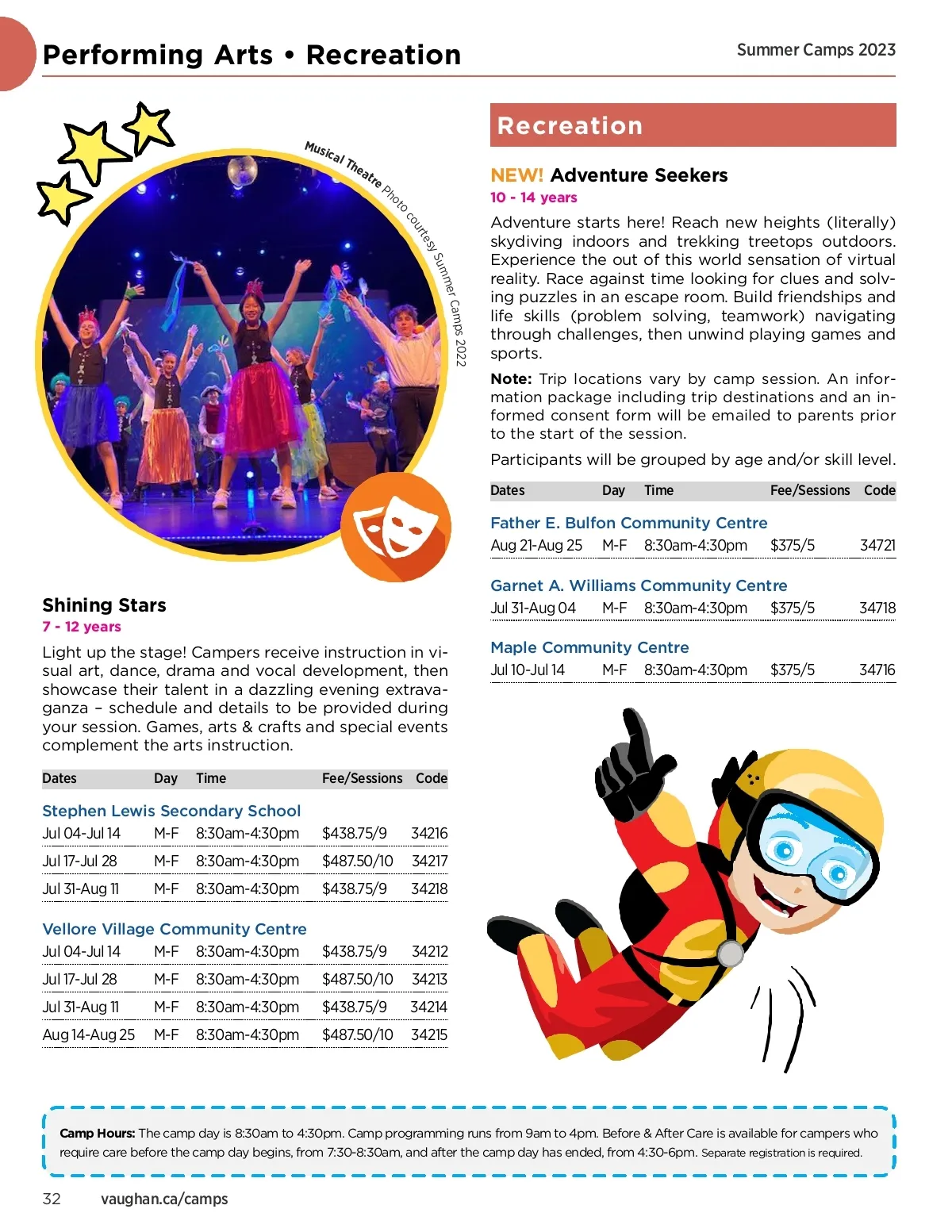 Performing Arts • Recreation

Summer Camps 2023

Musical Theatre Photo courtesy Summer Camps 2022

Shining Stars
7 - 12 years

Light up the stage! Campers receive instruction in visual art, dance, drama and vocal development, then showcase their talent in a dazzling evening extravaganza – schedule and details to be provided during your session. Games, arts & crafts and special events complement the arts instruction.

| Dates | Day | Time | Fee/Sessions | Code |
|---|---|---|---|---|
| Stephen Lewis Secondary School | | | | |
| Jul 04-Jul 14 | M-F | 8:30am-4:30pm | $438.75/9 | 34216 |
| Jul 17-Jul 28 | M-F | 8:30am-4:30pm | $487.50/10 | 34217 |
| Jul 31-Aug 11 | M-F | 8:30am-4:30pm | $438.75/9 | 34218 |
| Vellore Village Community Centre | | | | |
| Jul 04-Jul 14 | M-F | 8:30am-4:30pm | $438.75/9 | 34212 |
| Jul 17-Jul 28 | M-F | 8:30am-4:30pm | $487.50/10 | 34213 |
| Jul 31-Aug 11 | M-F | 8:30am-4:30pm | $438.75/9 | 34214 |
| Aug 14-Aug 25 | M-F | 8:30am-4:30pm | $487.50/10 | 34215 |

Recreation

NEW! Adventure Seekers
10 - 14 years

Adventure starts here! Reach new heights (literally) skydiving indoors and trekking treetops outdoors. Experience the out of this world sensation of virtual reality. Race against time looking for clues and solving puzzles in an escape room. Build friendships and life skills (problem solving, teamwork) navigating through challenges, then unwind playing games and sports.

Note: Trip locations vary by camp session. An information package including trip destinations and an informed consent form will be emailed to parents prior to the start of the session.

Participants will be grouped by age and/or skill level.

| Dates | Day | Time | Fee/Sessions | Code |
|---|---|---|---|---|
| Father E. Bulfon Community Centre | | | | |
| Aug 21-Aug 25 | M-F | 8:30am-4:30pm | $375/5 | 34721 |
| Garnet A. Williams Community Centre | | | | |
| Jul 31-Aug 04 | M-F | 8:30am-4:30pm | $375/5 | 34718 |
| Maple Community Centre | | | | |
| Jul 10-Jul 14 | M-F | 8:30am-4:30pm | $375/5 | 34716 |

Camp Hours: The camp day is 8:30am to 4:30pm. Camp programming runs from 9am to 4pm. Before & After Care is available for campers who require care before the camp day begins, from 7:30-8:30am, and after the camp day has ended, from 4:30-6pm. Separate registration is required.

32 vaughan.ca/camps